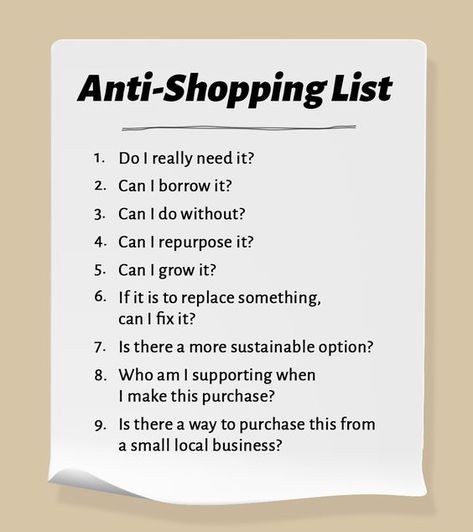 Anti-Shopping List

1. Do I really need it?
2. Can I borrow it?
3. Can I do without?
4. Can I repurpose it?
5. Can I grow it?
6. If it is to replace something, can I fix it?
7. Is there a more sustainable option?
8. Who am I supporting when I make this purchase?
9. Is there a way to purchase this from a small local business?